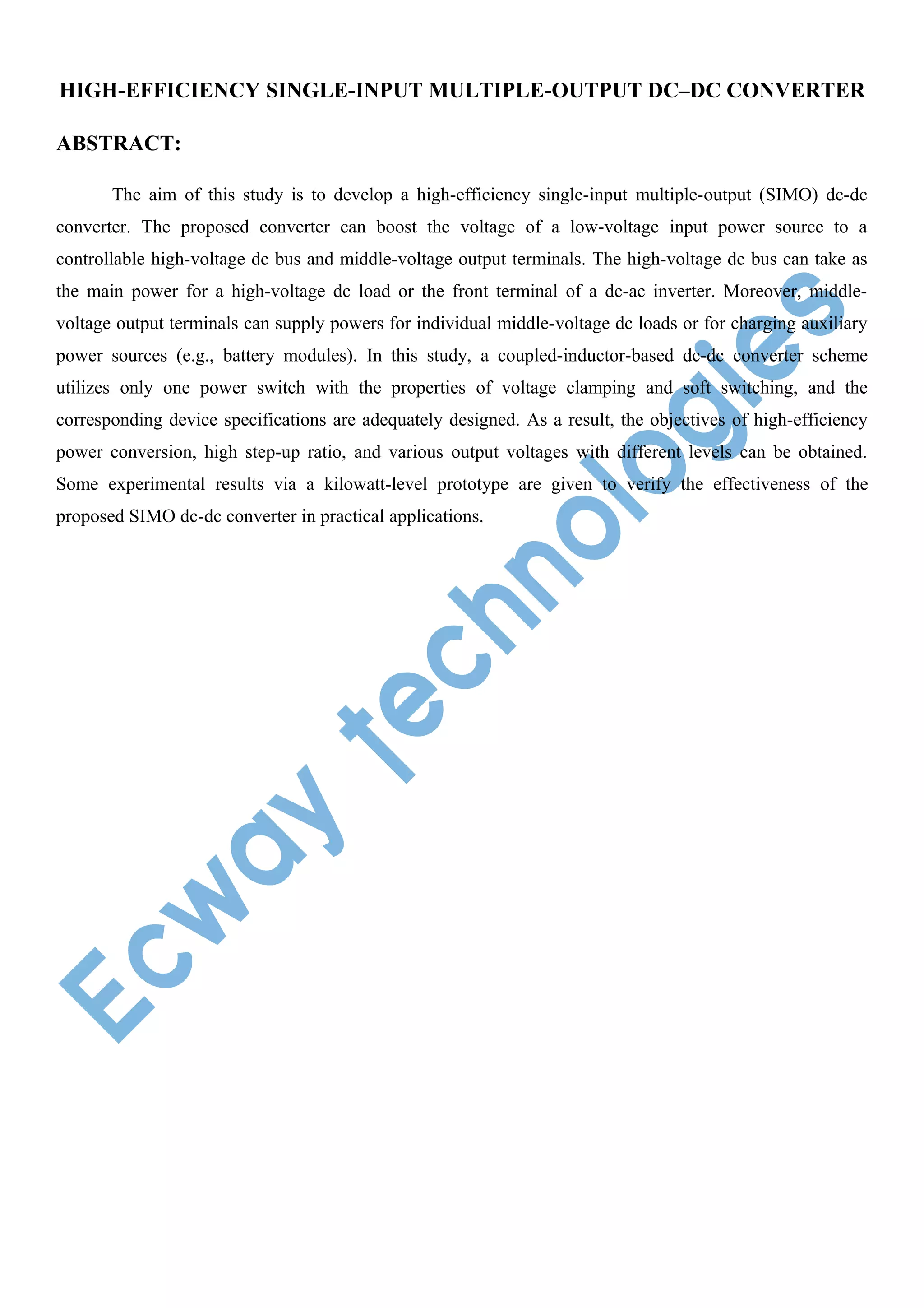 HIGH-EFFICIENCY SINGLE-INPUT MULTIPLE-OUTPUT DC–DC CONVERTER

ABSTRACT:

The aim of this study is to develop a high-efficiency single-input multiple-output (SIMO) dc-dc converter. The proposed converter can boost the voltage of a low-voltage input power source to a controllable high-voltage dc bus and middle-voltage output terminals. The high-voltage dc bus can take as the main power for a high-voltage dc load or the front terminal of a dc-ac inverter. Moreover, middle-voltage output terminals can supply powers for individual middle-voltage dc loads or for charging auxiliary power sources (e.g., battery modules). In this study, a coupled-inductor-based dc-dc converter scheme utilizes only one power switch with the properties of voltage clamping and soft switching, and the corresponding device specifications are adequately designed. As a result, the objectives of high-efficiency power conversion, high step-up ratio, and various output voltages with different levels can be obtained. Some experimental results via a kilowatt-level prototype are given to verify the effectiveness of the proposed SIMO dc-dc converter in practical applications.

Ecway technologies